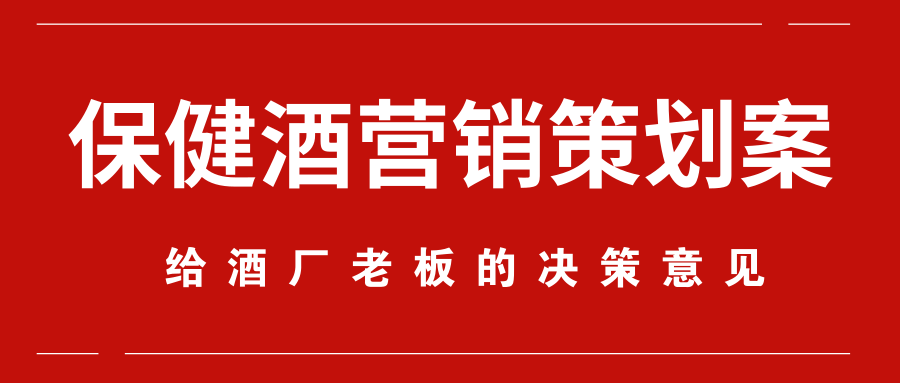 保健酒营销策划案

给酒厂老板的决策意见